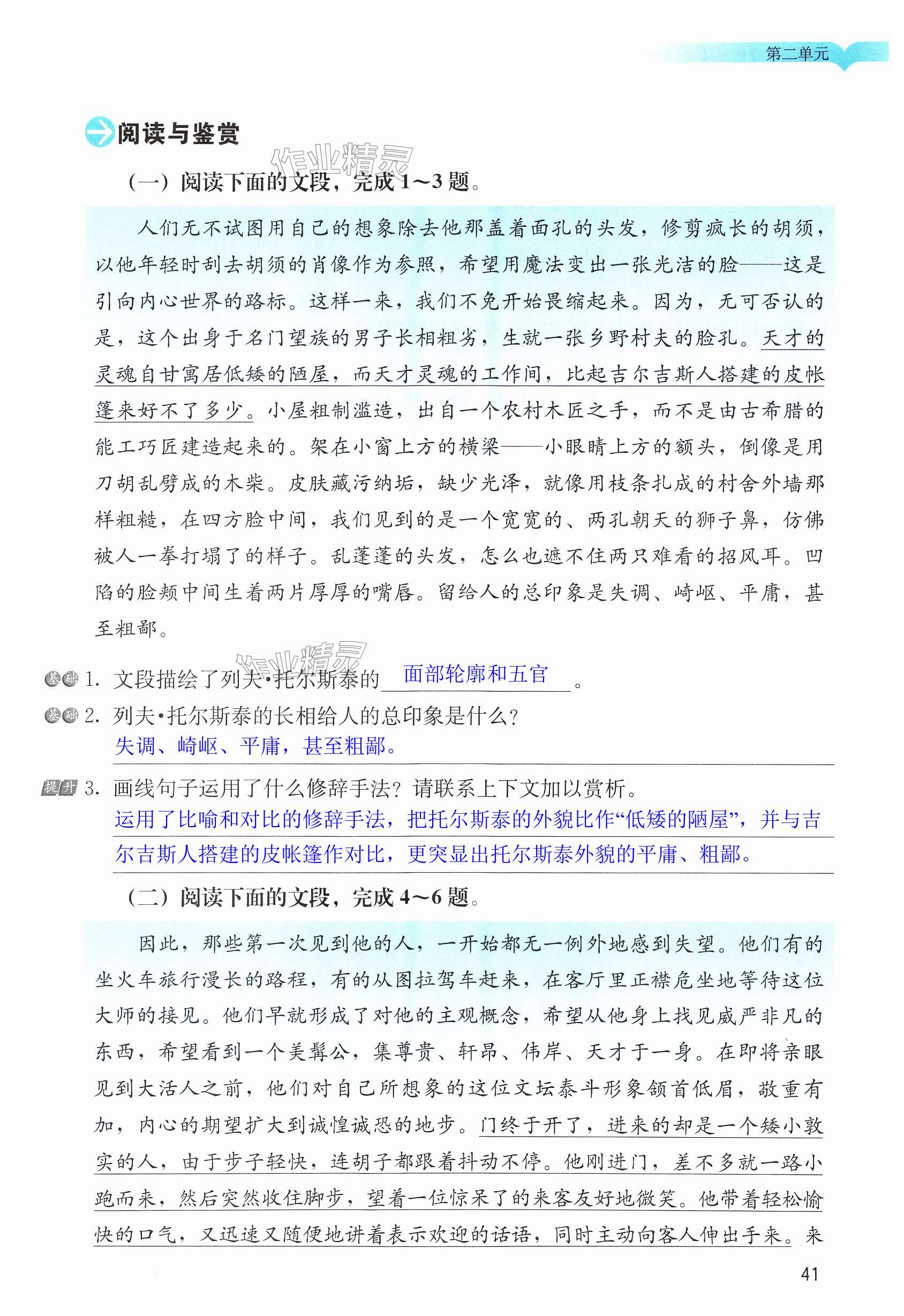 第二单元

阅读与鉴赏

作业精灵

（一）阅读下面的文段，完成1～3题。

人们无不试图用自己的想象除去他那盖着面孔的头发，修剪疯长的胡须，以他年轻时刮去胡须的肖像作为参照，希望用魔法变出一张光洁的脸——这是引向内心世界的路标。这样一来，我们不免开始畏缩起来。因为，无可否认的是，这个出身于名门望族的男子长相粗劣，生就一张乡野村夫的脸孔。天才的灵魂自甘寓居低矮的陋屋，而天才灵魂的工作间，比起吉尔吉斯人搭建的皮帐篷来好不了多少。小屋粗制滥造，出自一个农村木匠之手，而不是由古希腊的能工巧匠建造起来的。架在小窗上方的横梁——小眼睛上方的额头，倒像是用刀胡乱劈成的木柴。皮肤藏污纳垢，缺少光泽，就像用枝条扎成的村舍外墙那样粗糙，在四方脸中间，我们见到的是一个宽宽的、两孔朝天的狮子鼻，仿佛被人一拳打塌了的样子。乱蓬蓬的头发，怎么也遮不住两只难看的招风耳。凹陷的脸颊中间生着两片厚厚的嘴唇。留给人的总印象是失调、崎岖、平庸，甚至粗鄙。

作业精灵

基础 1. 文段描绘了列夫·托尔斯泰的 面部轮廓和五官 。

基础 2. 列夫·托尔斯泰的长相给人的总印象是什么？

失调、崎岖、平庸，甚至粗鄙。

提升 3. 画线句子运用了什么修辞手法？请联系上下文加以赏析。

运用了比喻和对比的修辞手法，把托尔斯泰的外貌比作“低矮的陋屋”，并与吉尔吉斯人搭建的皮帐篷作对比，更突显出托尔斯泰外貌的平庸、粗鄙。

（二）阅读下面的文段，完成4～6题。

因此，那些第一次见到他的人，一开始都无一例外地感到失望。他们有的坐火车旅行漫长的路程，有的从图拉驾车赶来，在客厅里正襟危坐地等待这位大师的接见。他们早就形成了对他的主观概念，希望从他身上找见威严非凡的东西，希望看到一个美髯公，集尊贵、轩昂、伟岸、天才于一身。在即将亲眼见到大活人之前，他们对自己所想象的这位文坛泰斗形象颔首低眉，敬重有加，内心的期望扩大到诚惶诚恐的地步。门终于开了，进来的却是一个矮小敦实的人，由于步子轻快，连胡子都跟着抖动不停。他刚进门，差不多就一路小跑而来，然后突然收住脚步，望着一位惊呆了的来客友好地微笑。他带着轻松愉快的口气，又迅速又随便地讲着表示欢迎的话语，同时主动向客人伸出手来。来

41